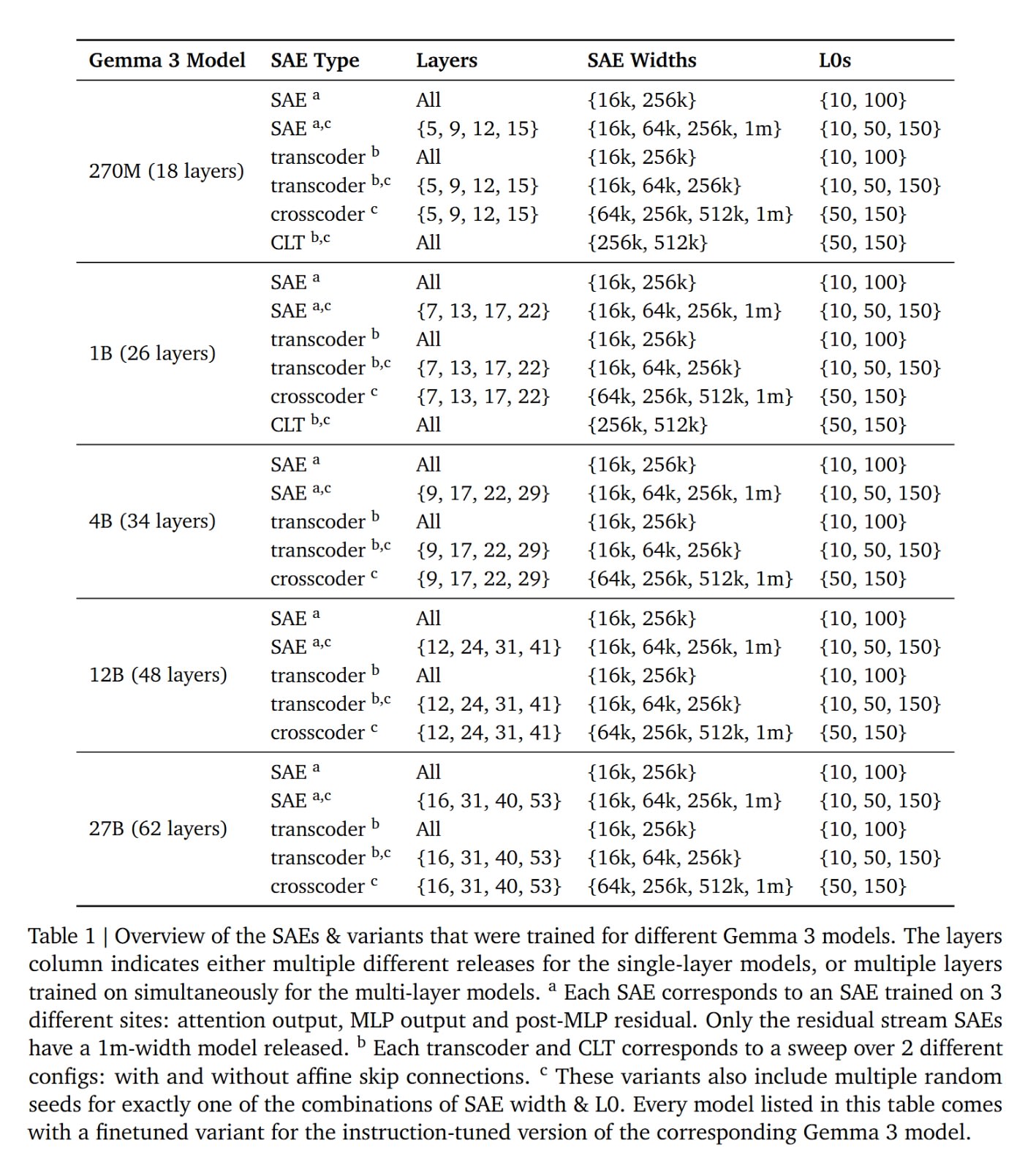 | Gemma 3 Model | SAE Type | Layers | SAE Widths | L0s |
|---|---|---|---|---|
| 270M (18 layers) | SAE $^{a}$ | All | {16k, 256k} | {10, 100} |
| | SAE $^{a,c}$ | {5, 9, 12, 15} | {16k, 64k, 256k, 1m} | {10, 50, 150} |
| | transcoder $^{b}$ | All | {16k, 256k} | {10, 100} |
| | transcoder $^{b,c}$ | {5, 9, 12, 15} | {16k, 64k, 256k} | {10, 50, 150} |
| | crosscoder $^{c}$ | {5, 9, 12, 15} | {64k, 256k, 512k, 1m} | {50, 150} |
| | CLT $^{b,c}$ | All | {256k, 512k} | {50, 150} |
| 1B (26 layers) | SAE $^{a}$ | All | {16k, 256k} | {10, 100} |
| | SAE $^{a,c}$ | {7, 13, 17, 22} | {16k, 64k, 256k, 1m} | {10, 50, 150} |
| | transcoder $^{b}$ | All | {16k, 256k} | {10, 100} |
| | transcoder $^{b,c}$ | {7, 13, 17, 22} | {16k, 64k, 256k} | {10, 50, 150} |
| | crosscoder $^{c}$ | {7, 13, 17, 22} | {64k, 256k, 512k, 1m} | {50, 150} |
| | CLT $^{b,c}$ | All | {256k, 512k} | {50, 150} |
| 4B (34 layers) | SAE $^{a}$ | All | {16k, 256k} | {10, 100} |
| | SAE $^{a,c}$ | {9, 17, 22, 29} | {16k, 64k, 256k, 1m} | {10, 50, 150} |
| | transcoder $^{b}$ | All | {16k, 256k} | {10, 100} |
| | transcoder $^{b,c}$ | {9, 17, 22, 29} | {16k, 64k, 256k} | {10, 50, 150} |
| | crosscoder $^{c}$ | {9, 17, 22, 29} | {64k, 256k, 512k, 1m} | {50, 150} |
| 12B (48 layers) | SAE $^{a}$ | All | {16k, 256k} | {10, 100} |
| | SAE $^{a,c}$ | {12, 24, 31, 41} | {16k, 64k, 256k, 1m} | {10, 50, 150} |
| | transcoder $^{b}$ | All | {16k, 256k} | {10, 100} |
| | transcoder $^{b,c}$ | {12, 24, 31, 41} | {16k, 64k, 256k} | {10, 50, 150} |
| | crosscoder $^{c}$ | {12, 24, 31, 41} | {64k, 256k, 512k, 1m} | {50, 150} |
| 27B (62 layers) | SAE $^{a}$ | All | {16k, 256k} | {10, 100} |
| | SAE $^{a,c}$ | {16, 31, 40, 53} | {16k, 64k, 256k, 1m} | {10, 50, 150} |
| | transcoder $^{b}$ | All | {16k, 256k} | {10, 100} |
| | transcoder $^{b,c}$ | {16, 31, 40, 53} | {16k, 64k, 256k} | {10, 50, 150} |
| | crosscoder $^{c}$ | {16, 31, 40, 53} | {64k, 256k, 512k, 1m} | {50, 150} |

Table 1 | Overview of the SAEs & variants that were trained for different Gemma 3 models. The layers column indicates either multiple different releases for the single-layer models, or multiple layers trained on simultaneously for the multi-layer models. $^{a}$ Each SAE corresponds to an SAE trained on 3 different sites: attention output, MLP output and post-MLP residual. Only the residual stream SAEs have a 1m-width model released. $^{b}$ Each transcoder and CLT corresponds to a sweep over 2 different configs: with and without affine skip connections. $^{c}$ These variants also include multiple random seeds for exactly one of the combinations of SAE width & L0. Every model listed in this table comes with a finetuned variant for the instruction-tuned version of the corresponding Gemma 3 model.